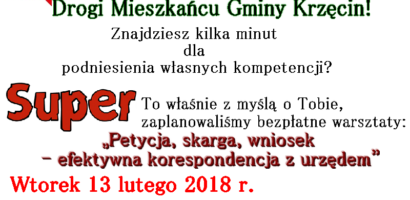 Drogi Mieszkańcu Gminy Krzęcin!

Znajdziesz kilka minut dla podniesienia własnych kompetencji?

Super

To właśnie z myślą o Tobie, zaplanowaliśmy bezpłatne warsztaty:

„Petycja, skarga, wniosek – efektywna korespondencja z urzędem”

Wtorek 13 lutego 2018 r.